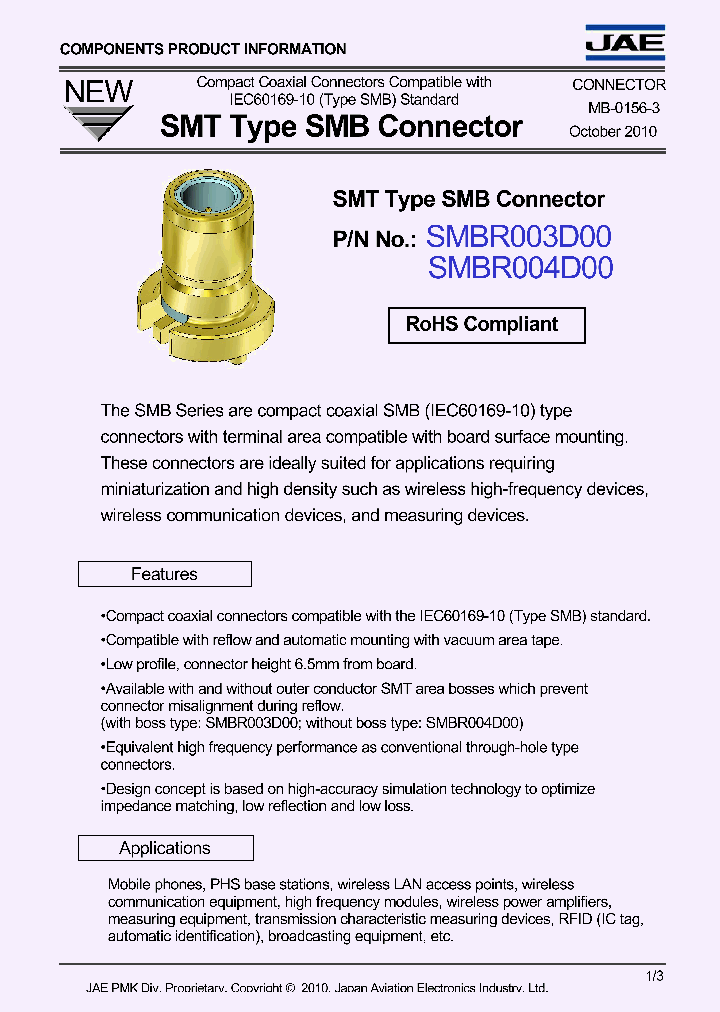 COMPONENTS PRODUCT INFORMATION

JAE

NEW

Compact Coaxial Connectors Compatible with IEC60169-10 (Type SMB) Standard

SMT Type SMB Connector

CONNECTOR
MB-0156-3
October 2010

SMT Type SMB Connector

P/N No.: SMBR003D00
SMBR004D00

RoHS Compliant

The SMB Series are compact coaxial SMB (IEC60169-10) type connectors with terminal area compatible with board surface mounting. These connectors are ideally suited for applications requiring miniaturization and high density such as wireless high-frequency devices, wireless communication devices, and measuring devices.

Features

•Compact coaxial connectors compatible with the IEC60169-10 (Type SMB) standard.

•Compatible with reflow and automatic mounting with vacuum area tape.

•Low profile, connector height 6.5mm from board.

•Available with and without outer conductor SMT area bosses which prevent connector misalignment during reflow.
(with boss type: SMBR003D00; without boss type: SMBR004D00)

•Equivalent high frequency performance as conventional through-hole type connectors.

•Design concept is based on high-accuracy simulation technology to optimize impedance matching, low reflection and low loss.

Applications

Mobile phones, PHS base stations, wireless LAN access points, wireless communication equipment, high frequency modules, wireless power amplifiers, measuring equipment, transmission characteristic measuring devices, RFID (IC tag, automatic identification), broadcasting equipment, etc.

1/3

JAE PMK Div. Proprietary. Copyright © 2010, Japan Aviation Electronics Industry, Ltd.